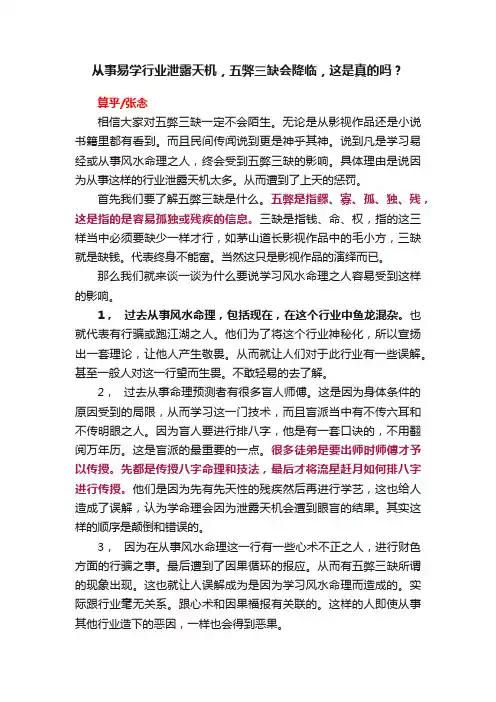 从事易学行业泄露天机，五弊三缺会降临，这是真的吗？

算乎/张念

相信大家对五弊三缺一定不会陌生。无论是从影视作品还是小说书籍里都有看到。而且民间传闻说到更是神乎其神。说到凡是学习易经或从事风水命理之人，终会受到五弊三缺的影响。具体理由是说因为从事这样的行业泄露天机太多。从而遭到了上天的惩罚。

首先我们要了解五弊三缺是什么。五弊是指鳏、寡、孤、独、残，这是指的是容易孤独或残疾的信息。三缺是指钱、命、权，指的这三样当中必须要缺少一样才行，如茅山道长影视作品中的毛小方，三缺就是缺钱。代表终身不能富。当然这只是影视作品的演绎而已。

那么我们就来谈一谈为什么要说学习风水命理之人容易受到这样的影响。

1， 过去从事风水命理，包括现在，在这个行业中鱼龙混杂。也就代表有行骗或跑江湖之人。他们为了将这个行业神秘化，所以宣扬出一套理论，让他人产生敬畏。从而就让人们对于此行业有一些误解。甚至一般人对这一行望而生畏。不敢轻易的去了解。

2， 过去从事命理预测者有很多盲人师傅。这是因为身体条件的原因受到的局限，从而学习这一门技术，而且盲派当中有不传六耳和不传明眼之人。因为盲人要进行排八字，他是有一套口诀的，不用翻阅万年历。这是盲派的最重要的一点。很多徒弟是要出师时师傅才予以传授。先都是传授八字命理和技法，最后才将流星赶月如何排八字进行传授。他们是因为先有先天性的残疾然后再进行学艺，这也给人造成了误解，认为学命理会因为泄露天机会遭到眼盲的结果。其实这样的顺序是颠倒和错误的。

3， 因为在从事风水命理这一行有一些心术不正之人，进行财色方面的行骗之事。最后遭到了因果循环的报应。从而有五弊三缺所谓的现象出现。这也就让人误解成为是因为学习风水命理而造成的。实际跟行业毫无关系。跟心术和因果福报有关联的。这样的人即使从事其他行业造下的恶因，一样也会得到恶果。